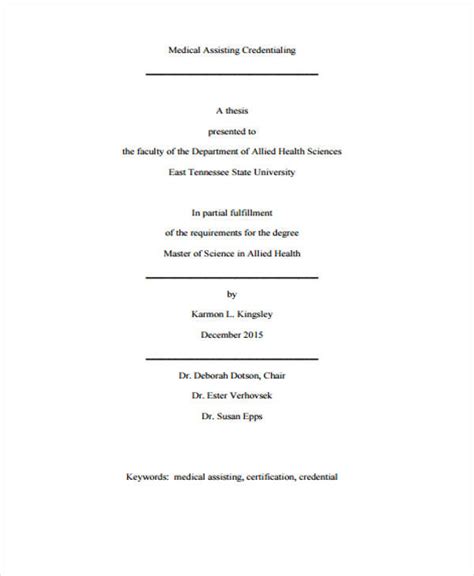 Medical Assisting Credentialing

A thesis
presented to
the faculty of the Department of Allied Health Sciences
East Tennessee State University

In partial fulfillment
of the requirements for the degree
Master of Science in Allied Health

by
Karmon L. Kingsley
December 2015

Dr. Deborah Dotson, Chair
Dr. Ester Verhovsek
Dr. Susan Epps

Keywords: medical assisting, certification, credential